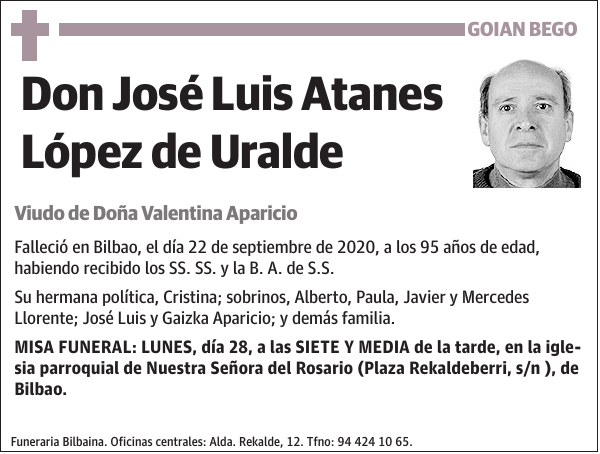 GOIAN BEGO

Don José Luis Atanes López de Uralde

Viudo de Doña Valentina Aparicio

Falleció en Bilbao, el día 22 de septiembre de 2020, a los 95 años de edad, habiendo recibido los SS. SS. y la B. A. de S.S.

Su hermana política, Cristina; sobrinos, Alberto, Paula, Javier y Mercedes Llorente; José Luis y Gaizka Aparicio; y demás familia.

MISA FUNERAL: LUNES, día 28, a las SIETE Y MEDIA de la tarde, en la iglesia parroquial de Nuestra Señora del Rosario (Plaza Rekaldeberri, s/n ), de Bilbao.

Funeraria Bilbaina. Oficinas centrales: Alda. Rekalde, 12. Tfno: 94 424 10 65.